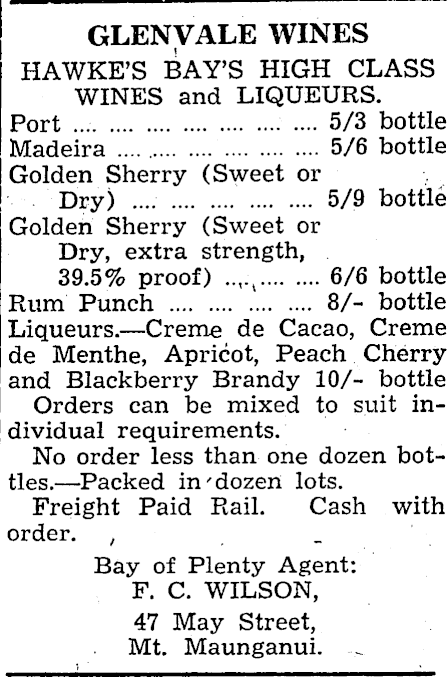 GLENVALE WINES

HAWKE'S BAY'S HIGH CLASS WINES and LIQUEURS.

Port .... .... .... .... .... .... .... 5/3 bottle
Madeira .... .... .... .... .... .... 5/6 bottle
Golden Sherry (Sweet or Dry) .... .... .... .... .... 5/9 bottle
Golden Sherry (Sweet or Dry, extra strength, 39.5% proof) .... .... .... 6/6 bottle
Rum Punch .... .... .... .... 8/- bottle
Liqueurs.—Creme de Cacao, Creme de Menthe, Apricot, Peach Cherry and Blackberry Brandy 10/- bottle

Orders can be mixed to suit individual requirements.

No order less than one dozen bottles.—Packed in dozen lots.

Freight Paid Rail. Cash with order.

Bay of Plenty Agent:
F. C. WILSON,
47 May Street,
Mt. Maunganui.